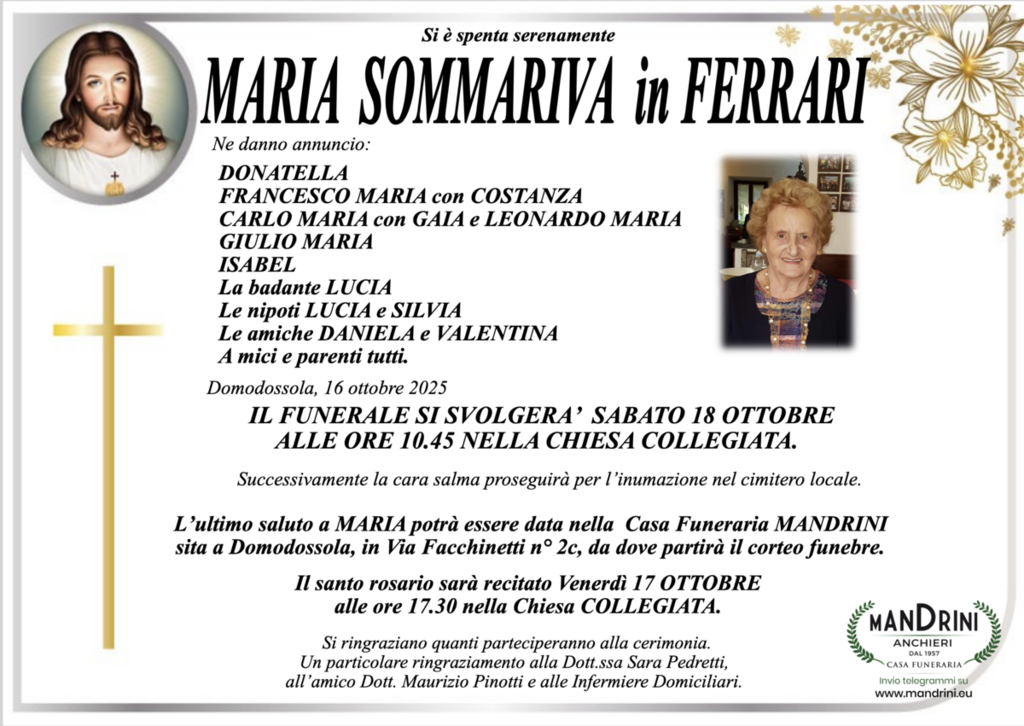 Si è spenta serenamente

MARIA SOMMARIVA in FERRARI

Ne danno annuncio:

DONATELLA
FRANCESCO MARIA con COSTANZA
CARLO MARIA con GAIA e LEONARDO MARIA
GIULIO MARIA
ISABEL
La badante LUCIA
Le nipoti LUCIA e SILVIA
Le amiche DANIELA e VALENTINA
A mici e parenti tutti.

Domodossola, 16 ottobre 2025

IL FUNERALE SI SVOLGERA' SABATO 18 OTTOBRE ALLE ORE 10.45 NELLA CHIESA COLLEGIATA.

Successivamente la cara salma proseguirà per l'inumazione nel cimitero locale.

L'ultimo saluto a MARIA potrà essere data nella Casa Funeraria MANDRINI sita a Domodossola, in Via Facchinetti n° 2c, da dove partirà il corteo funebre.

Il santo rosario sarà recitato Venerdì 17 OTTOBRE alle ore 17.30 nella Chiesa COLLEGIATA.

Si ringraziano quanti parteciperanno alla cerimonia.
Un particolare ringraziamento alla Dott.ssa Sara Pedretti, all'amico Dott. Maurizio Pinotti e alle Infermiere Domiciliari.

MANDRINI
ANCHIERI
DAL 1957
CASA FUNERARIA
Invio telegrammi su
www.mandrini.eu